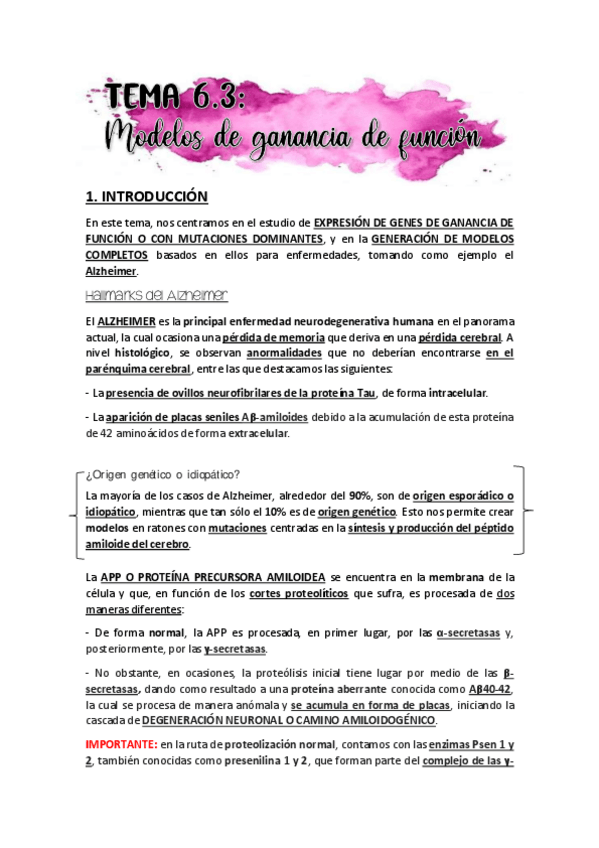 TEMA 6.3:
Modelos de ganancia de función

1. INTRODUCCIÓN

En este tema, nos centramos en el estudio de EXPRESIÓN DE GENES DE GANANCIA DE FUNCIÓN O CON MUTACIONES DOMINANTES, y en la GENERACIÓN DE MODELOS COMPLETOS basados en ellos para enfermedades, tomando como ejemplo el Alzheimer.

Hallmarks del Alzheimer

El ALZHEIMER es la principal enfermedad neurodegenerativa humana en el panorama actual, la cual ocasiona una pérdida de memoria que deriva en una pérdida cerebral. A nivel histológico, se observan anormalidades que no deberían encontrarse en el parénquima cerebral, entre las que destacamos las siguientes:

- La presencia de ovillos neurofibrilares de la proteína Tau, de forma intracelular.

- La aparición de placas seniles Aβ-amiloides debido a la acumulación de esta proteína de 42 aminoácidos de forma extracelular.

¿Origen genético o idiopático?

La mayoría de los casos de Alzheimer, alrededor del 90%, son de origen esporádico o idiopático, mientras que tan sólo el 10% es de origen genético. Esto nos permite crear modelos en ratones con mutaciones centradas en la síntesis y producción del péptido amiloide del cerebro.

La APP O PROTEÍNA PRECURSORA AMILOIDEA se encuentra en la membrana de la célula y que, en función de los cortes proteolíticos que sufra, es procesada de dos maneras diferentes:

- De forma normal, la APP es procesada, en primer lugar, por las α-secretasas y, posteriormente, por las γ-secretasas.

- No obstante, en ocasiones, la proteólisis inicial tiene lugar por medio de las β-secretasas, dando como resultado a una proteína aberrante conocida como Aβ40-42, la cual se procesa de manera anómala y se acumula en forma de placas, iniciando la cascada de DEGENERACIÓN NEURONAL O CAMINO AMILOIDOGÉNICO.

IMPORTANTE: en la ruta de proteolización normal, contamos con las enzimas Psen 1 y 2, también conocidas como presenilina 1 y 2, que forman parte del complejo de las γ-